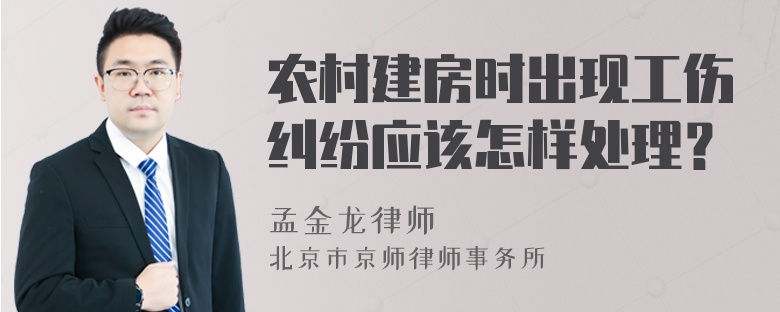 农村建房时出现工伤纠纷应该怎样处理？

孟金龙律师
北京市京师律师事务所